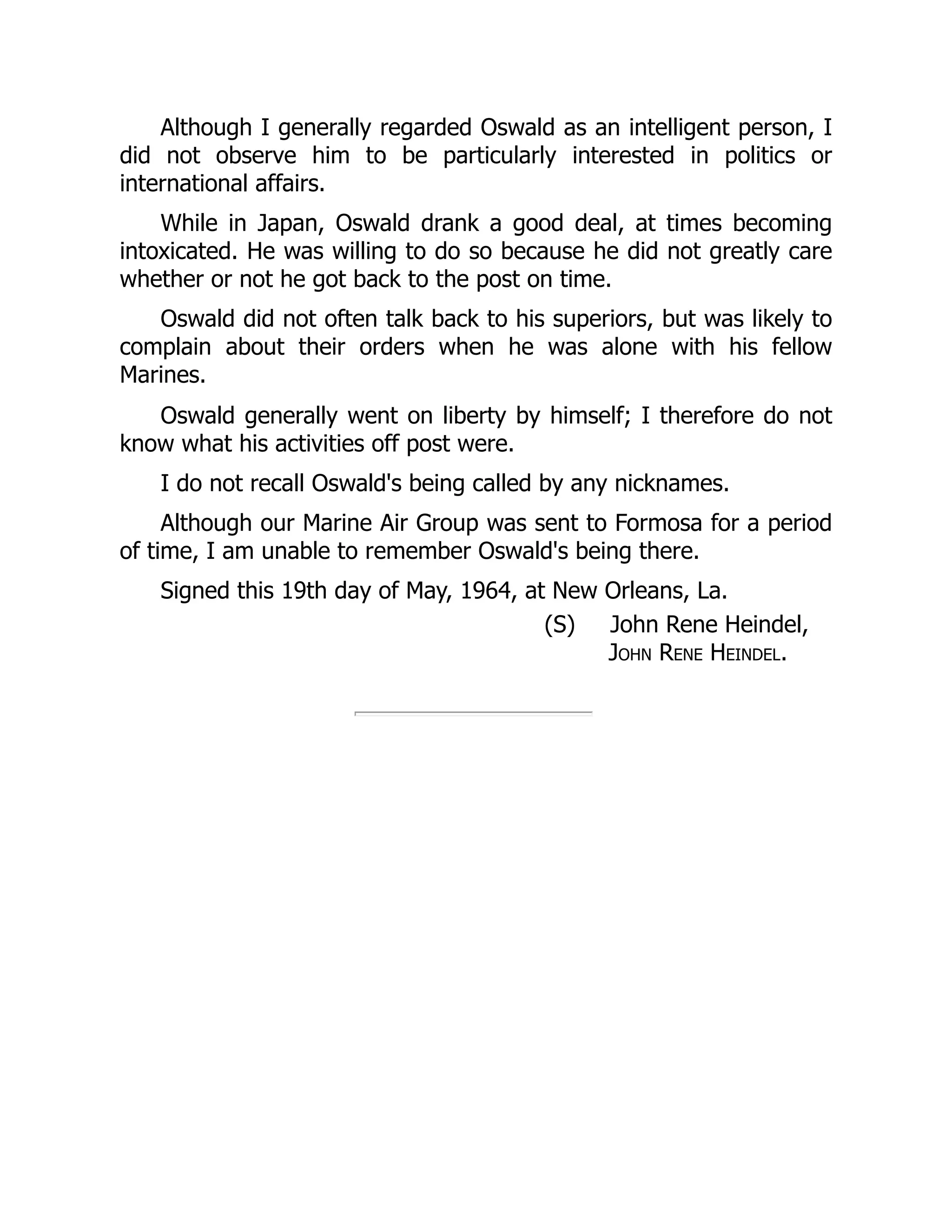 Although I generally regarded Oswald as an intelligent person, I did not observe him to be particularly interested in politics or international affairs.

While in Japan, Oswald drank a good deal, at times becoming intoxicated. He was willing to do so because he did not greatly care whether or not he got back to the post on time.

Oswald did not often talk back to his superiors, but was likely to complain about their orders when he was alone with his fellow Marines.

Oswald generally went on liberty by himself; I therefore do not know what his activities off post were.

I do not recall Oswald's being called by any nicknames.

Although our Marine Air Group was sent to Formosa for a period of time, I am unable to remember Oswald's being there.

Signed this 19th day of May, 1964, at New Orleans, La.

(S) John Rene Heindel,
JOHN RENE HEINDEL.